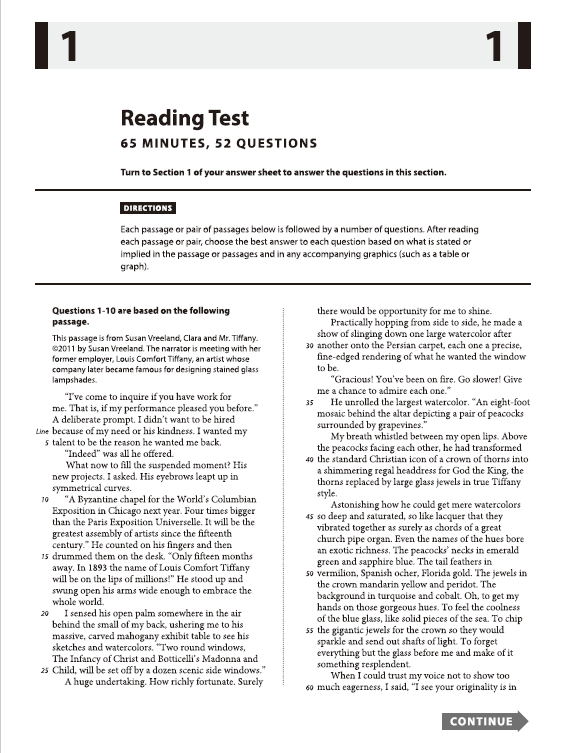 1 1

Reading Test

65 MINUTES, 52 QUESTIONS

Turn to Section 1 of your answer sheet to answer the questions in this section.

DIRECTIONS

Each passage or pair of passages below is followed by a number of questions. After reading each passage or pair, choose the best answer to each question based on what is stated or implied in the passage or passages and in any accompanying graphics (such as a table or graph).

Questions 1-10 are based on the following passage.

This passage is from Susan Vreeland, Clara and Mr. Tiffany. ©2011 by Susan Vreeland. The narrator is meeting with her former employer, Louis Comfort Tiffany, an artist whose company later became famous for designing stained glass lampshades.

"I've come to inquire if you have work for me. That is, if my performance pleased you before." A deliberate prompt. I didn't want to be hired
Line because of my need or his kindness. I wanted my
5 talent to be the reason he wanted me back.

"Indeed" was all he offered.

What now to fill the suspended moment? His new projects. I asked. His eyebrows leapt up in symmetrical curves.

10 "A Byzantine chapel for the World's Columbian Exposition in Chicago next year. Four times bigger than the Paris Exposition Universelle. It will be the greatest assembly of artists since the fifteenth century." He counted on his fingers and then
15 drummed them on the desk. "Only fifteen months away. In 1893 the name of Louis Comfort Tiffany will be on the lips of millions!" He stood up and swung open his arms wide enough to embrace the whole world.

20 I sensed his open palm somewhere in the air behind the small of my back, ushering me to his massive, carved mahogany exhibit table to see his sketches and watercolors. "Two round windows, The Infancy of Christ and Botticelli's Madonna and
25 Child, will be set off by a dozen scenic side windows."

A huge undertaking. How richly fortunate. Surely there would be opportunity for me to shine.

Practically hopping from side to side, he made a show of slinging down one large watercolor after
30 another onto the Persian carpet, each one a precise, fine-edged rendering of what he wanted the window to be.

"Gracious! You've been on fire. Go slower! Give me a chance to admire each one."

35 He unrolled the largest watercolor. "An eight-foot mosaic behind the altar depicting a pair of peacocks surrounded by grapevines."

My breath whistled between my open lips. Above the peacocks facing each other, he had transformed
40 the standard Christian icon of a crown of thorns into a shimmering regal headdress for God the King, the thorns replaced by large glass jewels in true Tiffany style.

Astonishing how he could get mere watercolors
45 so deep and saturated, so like lacquer that they vibrated together as surely as chords of a great church pipe organ. Even the names of the hues bore an exotic richness. The peacocks' necks in emerald green and sapphire blue. The tail feathers in
50 vermilion, Spanish ocher, Florida gold. The jewels in the crown mandarin yellow and peridot. The background in turquoise and cobalt. Oh, to get my hands on those gorgeous hues. To feel the coolness of the blue glass, like solid pieces of the sea. To chip
55 the gigantic jewels for the crown so they would sparkle and send out shafts of light. To forget everything but the glass before me and make of it something resplendent.

When I could trust my voice not to show too
60 much eagerness, I said, "I see your originality is in

CONTINUE